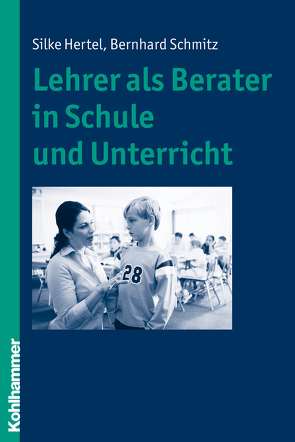 Silke Hertel, Bernhard Schmitz

Lehrer als Berater in Schule und Unterricht

28

Kohlhammer